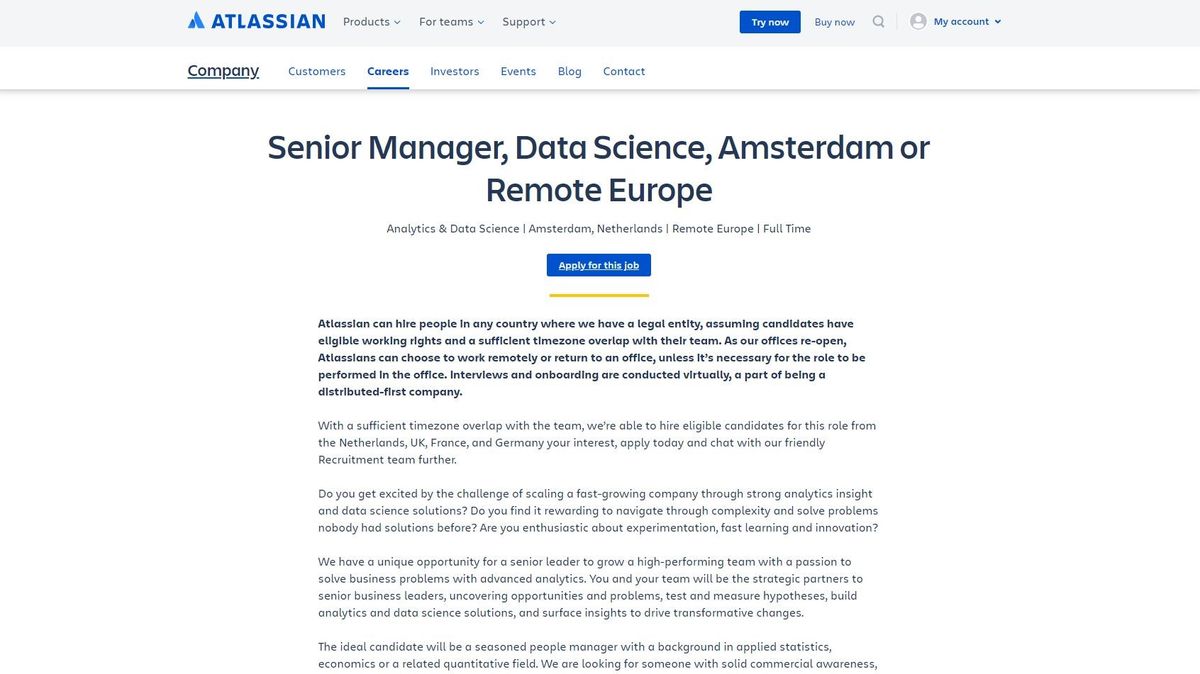 ATLASSIAN Products For teams Support Try now Buy now My account

Company Customers Careers Investors Events Blog Contact

Senior Manager, Data Science, Amsterdam or Remote Europe

Analytics & Data Science | Amsterdam, Netherlands | Remote Europe | Full Time

Apply for this job

Atlassian can hire people in any country where we have a legal entity, assuming candidates have eligible working rights and a sufficient timezone overlap with their team. As our offices re-open, Atlassians can choose to work remotely or return to an office, unless it's necessary for the role to be performed in the office. Interviews and onboarding are conducted virtually, a part of being a distributed-first company.

With a sufficient timezone overlap with the team, we're able to hire eligible candidates for this role from the Netherlands, UK, France, and Germany your interest, apply today and chat with our friendly Recruitment team further.

Do you get excited by the challenge of scaling a fast-growing company through strong analytics insight and data science solutions? Do you find it rewarding to navigate through complexity and solve problems nobody had solutions before? Are you enthusiastic about experimentation, fast learning and innovation?

We have a unique opportunity for a senior leader to grow a high-performing team with a passion to solve business problems with advanced analytics. You and your team will be the strategic partners to senior business leaders, uncovering opportunities and problems, test and measure hypotheses, build analytics and data science solutions, and surface insights to drive transformative changes.

The ideal candidate will be a seasoned people manager with a background in applied statistics, economics or a related quantitative field. We are looking for someone with solid commercial awareness,